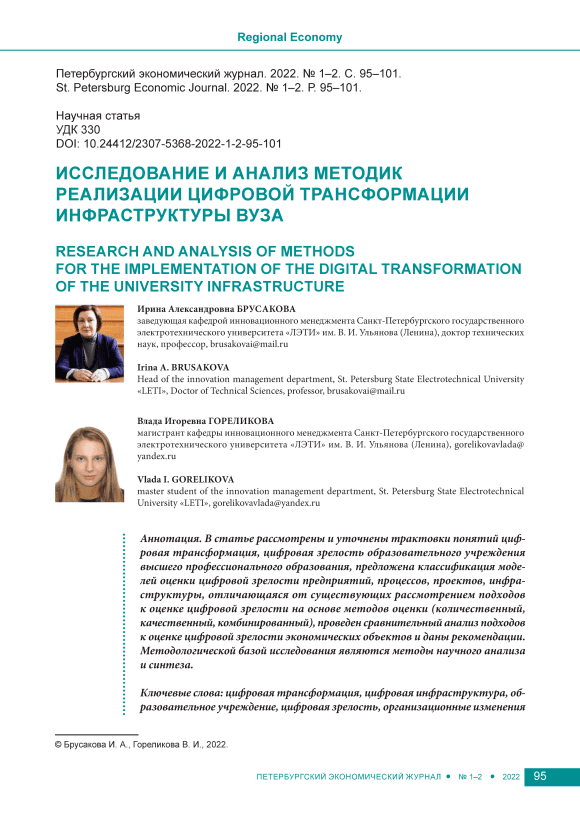 Regional Economy

Петербургский экономический журнал. 2022. № 1–2. С. 95–101.
St. Petersburg Economic Journal. 2022. № 1–2. P. 95–101.

Научная статья
УДК 330
DOI: 10.24412/2307-5368-2022-1-2-95-101

ИССЛЕДОВАНИЕ И АНАЛИЗ МЕТОДИК РЕАЛИЗАЦИИ ЦИФРОВОЙ ТРАНСФОРМАЦИИ ИНФРАСТРУКТУРЫ ВУЗА

RESEARCH AND ANALYSIS OF METHODS FOR THE IMPLEMENTATION OF THE DIGITAL TRANSFORMATION OF THE UNIVERSITY INFRASTRUCTURE

Ирина Александровна БРУСАКОВА
заведующая кафедрой инновационного менеджмента Санкт-Петербургского государственного электротехнического университета «ЛЭТИ» им. В. И. Ульянова (Ленина), доктор технических наук, профессор, brusakovai@mail.ru

Irina A. BRUSAKOVA
Head of the innovation management department, St. Petersburg State Electrotechnical University «LETI», Doctor of Technical Sciences, professor, brusakovai@mail.ru

Влада Игоревна ГОРЕЛИКОВА
магистрант кафедры инновационного менеджмента Санкт-Петербургского государственного электротехнического университета «ЛЭТИ» им. В. И. Ульянова (Ленина), gorelikovavlada@yandex.ru

Vlada I. GORELIKOVA
master student of the innovation management department, St. Petersburg State Electrotechnical University «LETI», gorelikovavlada@yandex.ru

Аннотация. В статье рассмотрены и уточнены трактовки понятий цифровая трансформация, цифровая зрелость образовательного учреждения высшего профессионального образования, предложена классификация моделей оценки цифровой зрелости предприятий, процессов, проектов, инфраструктуры, отличающаяся от существующих рассмотрением подходов к оценке цифровой зрелости на основе методов оценки (количественный, качественный, комбинированный), проведен сравнительный анализ подходов к оценке цифровой зрелости экономических объектов и даны рекомендации. Методологической базой исследования являются методы научного анализа и синтеза.

Ключевые слова: цифровая трансформация, цифровая инфраструктура, образовательное учреждение, цифровая зрелость, организационные изменения

© Брусакова И. А., Гореликова В. И., 2022.

ПЕТЕРБУРГСКИЙ ЭКОНОМИЧЕСКИЙ ЖУРНАЛ • № 1–2 • 2022 95